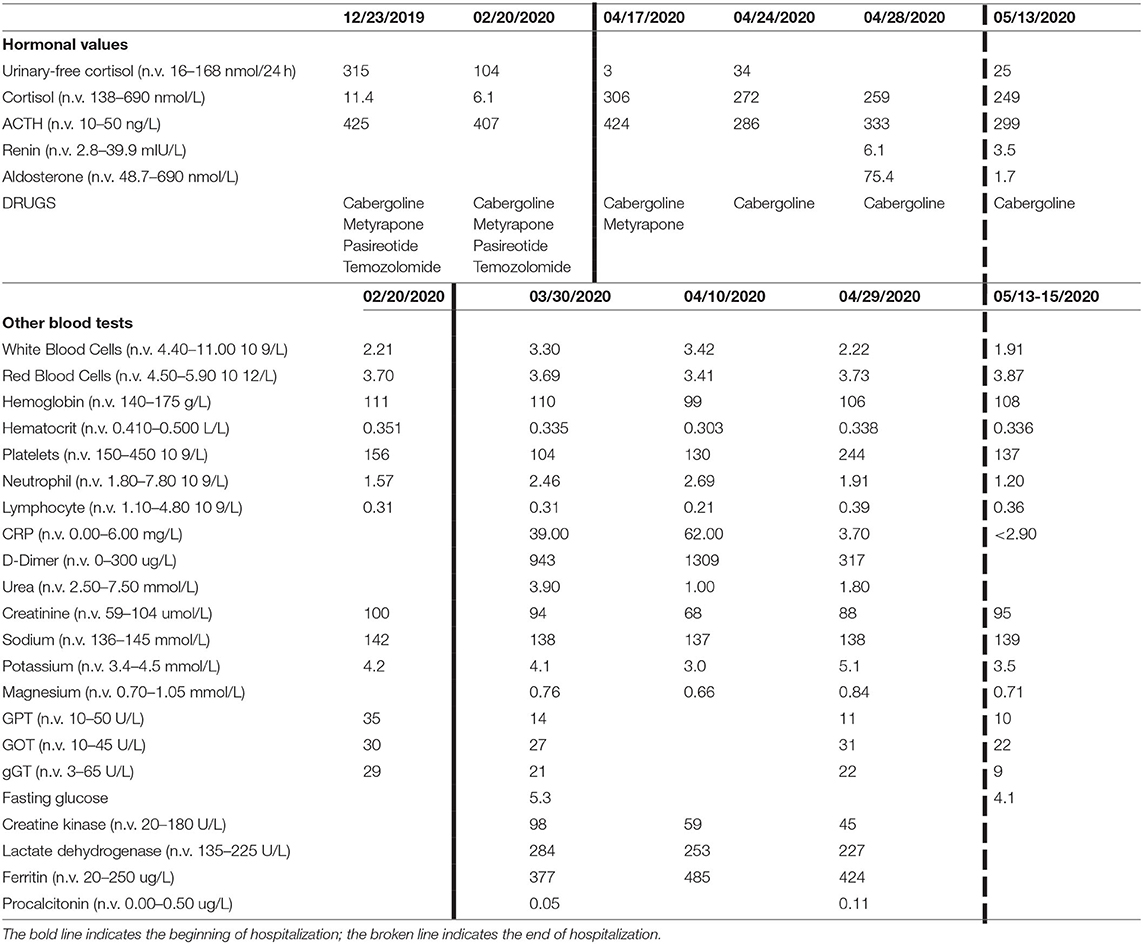 |  | 12/23/2019 | 02/20/2020 | 04/17/2020 | 04/24/2020 | 04/28/2020 | 05/13/2020 |
|---|---|---|---|---|---|---|
| **Hormonal values** |  |  |  |  |  |  |
| Urinary-free cortisol (n.v. 16–168 nmol/24 h) | 315 | 104 | 3 | 34 |  | 25 |
| Cortisol (n.v. 138–690 nmol/L) | 11.4 | 6.1 | 306 | 272 | 259 | 249 |
| ACTH (n.v. 10–50 ng/L) | 425 | 407 | 424 | 286 | 333 | 299 |
| Renin (n.v. 2.8–39.9 mIU/L) |  |  |  |  | 6.1 | 3.5 |
| Aldosterone (n.v. 48.7–690 nmol/L) |  |  |  |  | 75.4 | 1.7 |
| DRUGS | Cabergoline Metyrapone Pasireotide Temozolomide | Cabergoline Metyrapone Pasireotide Temozolomide | Cabergoline Metyrapone | Cabergoline | Cabergoline | Cabergoline |

|  | 02/20/2020 | 03/30/2020 | 04/10/2020 | 04/29/2020 | 05/13-15/2020 |
|---|---|---|---|---|---|
| **Other blood tests** |  |  |  |  |  |
| White Blood Cells (n.v. 4.40–11.00 10 9/L) | 2.21 | 3.30 | 3.42 | 2.22 | 1.91 |
| Red Blood Cells (n.v. 4.50–5.90 10 12/L) | 3.70 | 3.69 | 3.41 | 3.73 | 3.87 |
| Hemoglobin (n.v. 140–175 g/L) | 111 | 110 | 99 | 106 | 108 |
| Hematocrit (n.v. 0.410–0.500 L/L) | 0.351 | 0.335 | 0.303 | 0.338 | 0.336 |
| Platelets (n.v. 150–450 10 9/L) | 156 | 104 | 130 | 244 | 137 |
| Neutrophil (n.v. 1.80–7.80 10 9/L) | 1.57 | 2.46 | 2.69 | 1.91 | 1.20 |
| Lymphocyte (n.v. 1.10–4.80 10 9/L) | 0.31 | 0.31 | 0.21 | 0.39 | 0.36 |
| CRP (n.v. 0.00–6.00 mg/L) |  | 39.00 | 62.00 | 3.70 | <2.90 |
| D-Dimer (n.v. 0–300 ug/L) |  | 943 | 1309 | 317 |  |
| Urea (n.v. 2.50–7.50 mmol/L) |  | 3.90 | 1.00 | 1.80 |  |
| Creatinine (n.v. 59–104 umol/L) | 100 | 94 | 68 | 88 | 95 |
| Sodium (n.v. 136–145 mmol/L) | 142 | 138 | 137 | 138 | 139 |
| Potassium (n.v. 3.4–4.5 mmol/L) | 4.2 | 4.1 | 3.0 | 5.1 | 3.5 |
| Magnesium (n.v. 0.70–1.05 mmol/L) |  | 0.76 | 0.66 | 0.84 | 0.71 |
| GPT (n.v. 10–50 U/L) | 35 | 14 |  | 11 | 10 |
| GOT (n.v. 10–45 U/L) | 30 | 27 |  | 31 | 22 |
| gGT (n.v. 3–65 U/L) | 29 | 21 |  | 22 | 9 |
| Fasting glucose |  | 5.3 |  |  | 4.1 |
| Creatine kinase (n.v. 20–180 U/L) |  | 98 | 59 | 45 |  |
| Lactate dehydrogenase (n.v. 135–225 U/L) |  | 284 | 253 | 227 |  |
| Ferritin (n.v. 20–250 ug/L) |  | 377 | 485 | 424 |  |
| Procalcitonin (n.v. 0.00–0.50 ug/L) |  | 0.05 |  | 0.11 |  |

The bold line indicates the beginning of hospitalization; the broken line indicates the end of hospitalization.